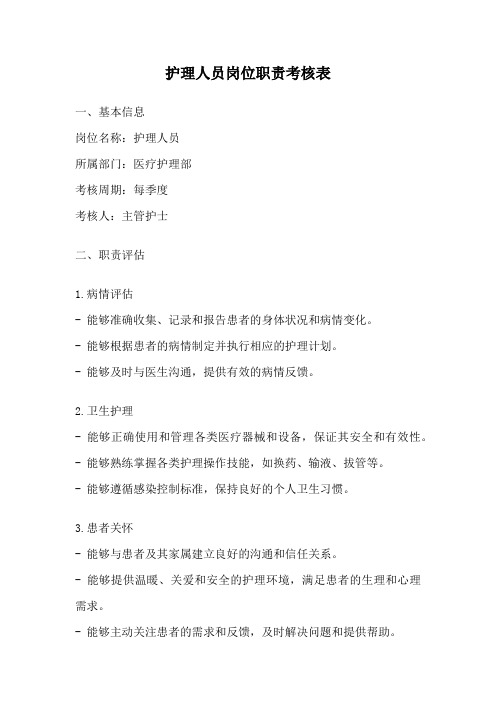 护理人员岗位职责考核表

一、基本信息

岗位名称：护理人员

所属部门：医疗护理部

考核周期：每季度

考核人：主管护士

二、职责评估

1.病情评估

- 能够准确收集、记录和报告患者的身体状况和病情变化。

- 能够根据患者的病情制定并执行相应的护理计划。

- 能够及时与医生沟通，提供有效的病情反馈。

2.卫生护理

- 能够正确使用和管理各类医疗器械和设备，保证其安全和有效性。

- 能够熟练掌握各类护理操作技能，如换药、输液、拔管等。

- 能够遵循感染控制标准，保持良好的个人卫生习惯。

3.患者关怀

- 能够与患者及其家属建立良好的沟通和信任关系。

- 能够提供温暖、关爱和安全的护理环境，满足患者的生理和心理需求。

- 能够主动关注患者的需求和反馈，及时解决问题和提供帮助。